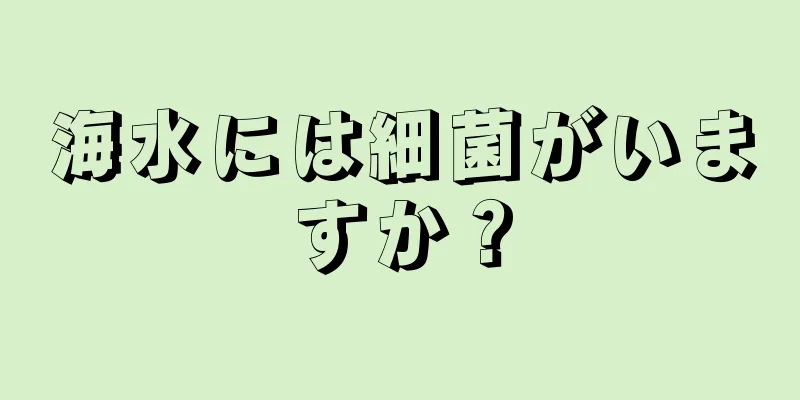 海水には細菌がいますか？